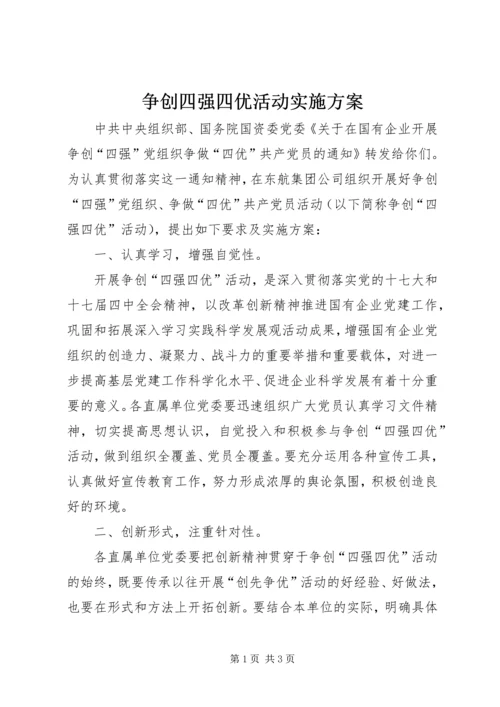 争创四强四优活动实施方案

中共中央组织部、国务院国资委党委《关于在国有企业开展争创“四强”党组织争做“四优”共产党员的通知》转发给你们。为认真贯彻落实这一通知精神，在东航集团公司组织开展好争创“四强”党组织、争做“四优”共产党员活动（以下简称争创“四强四优”活动），提出如下要求及实施方案：

一、认真学习，增强自觉性。

开展争创“四强四优”活动，是深入贯彻落实党的十七大和十七届四中全会精神，以改革创新精神推进国有企业党建工作，巩固和拓展深入学习实践科学发展观活动成果，增强国有企业党组织的创造力、凝聚力、战斗力的重要举措和重要载体，对进一步提高基层党建工作科学化水平、促进企业科学发展有着十分重要的意义。各直属单位党委要迅速组织广大党员认真学习文件精神，切实提高思想认识，自觉投入和积极参与争创“四强四优”活动，做到组织全覆盖、党员全覆盖。要充分运用各种宣传工具，认真做好宣传教育工作，努力形成浓厚的舆论氛围，积极创造良好的环境。

二、创新形式，注重针对性。

各直属单位党委要把创新精神贯穿于争创“四强四优”活动的始终，既要传承以往开展“创先争优”活动的好经验、好做法，也要在形式和方法上开拓创新。要结合本单位的实际，明确具体

第1页 共3页